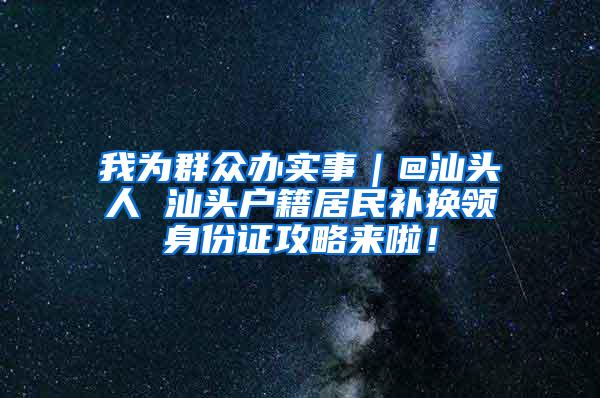 我为群众办实事｜@汕头人 汕头户籍居民补换领身份证攻略来啦！